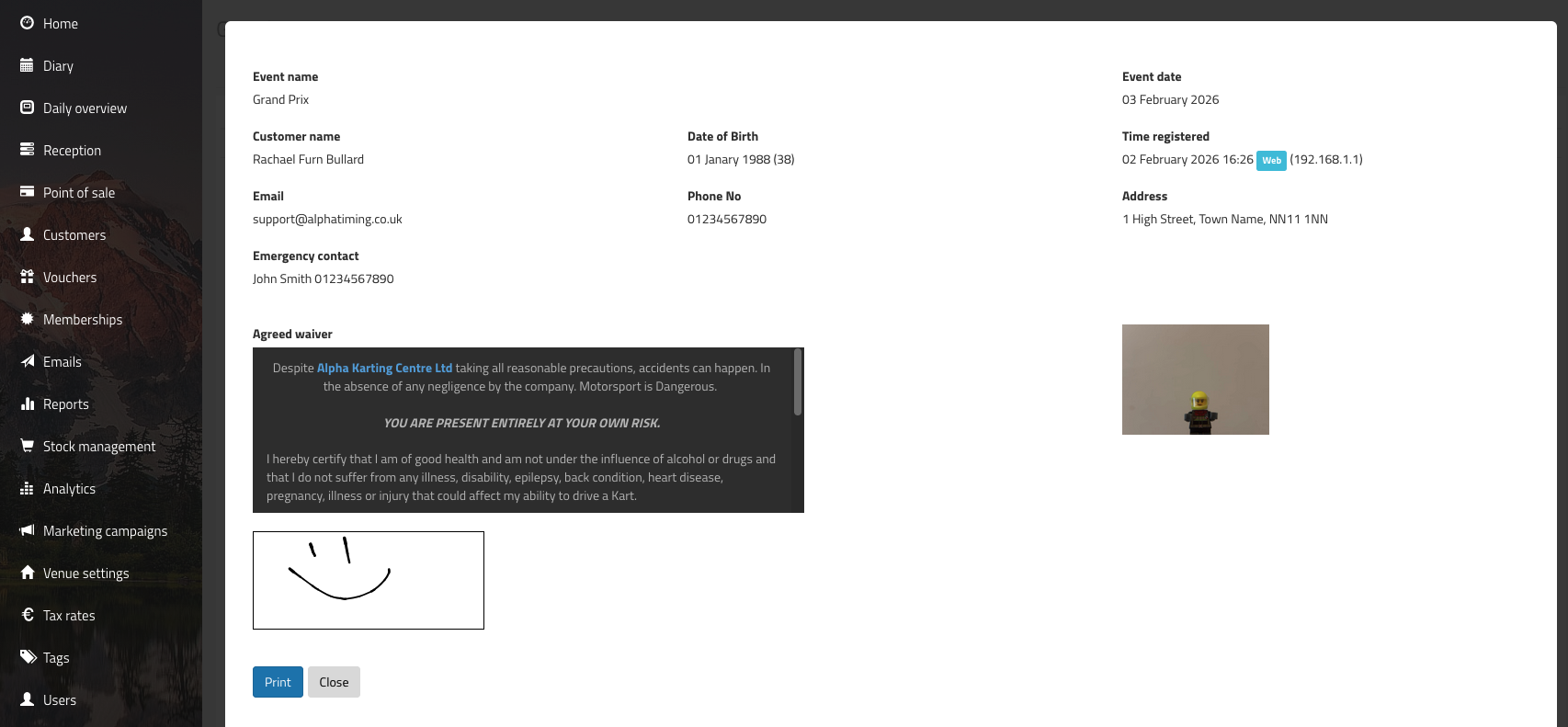 Home
Diary
Daily overview
Reception
Point of sale
Customers
Vouchers
Memberships
Emails
Reports
Stock management
Analytics
Marketing campaigns
Venue settings
Tax rates
Tags
Users

Event name
Grand Prix

Event date
03 February 2026

Customer name
Rachael Furn Bullard

Date of Birth
01 Janary 1988 (38)

Time registered
02 February 2026 16:26 Web (192.168.1.1)

Email
support@alphatiming.co.uk

Phone No
01234567890

Address
1 High Street, Town Name, NN11 1NN

Emergency contact
John Smith 01234567890

Agreed waiver

Despite Alpha Karting Centre Ltd taking all reasonable precautions, accidents can happen. In the absence of any negligence by the company. Motorsport is Dangerous.

YOU ARE PRESENT ENTIRELY AT YOUR OWN RISK.

I hereby certify that I am of good health and am not under the influence of alcohol or drugs and that I do not suffer from any illness, disability, epilepsy, back condition, heart disease, pregnancy, illness or injury that could affect my ability to drive a Kart.

Print
Close